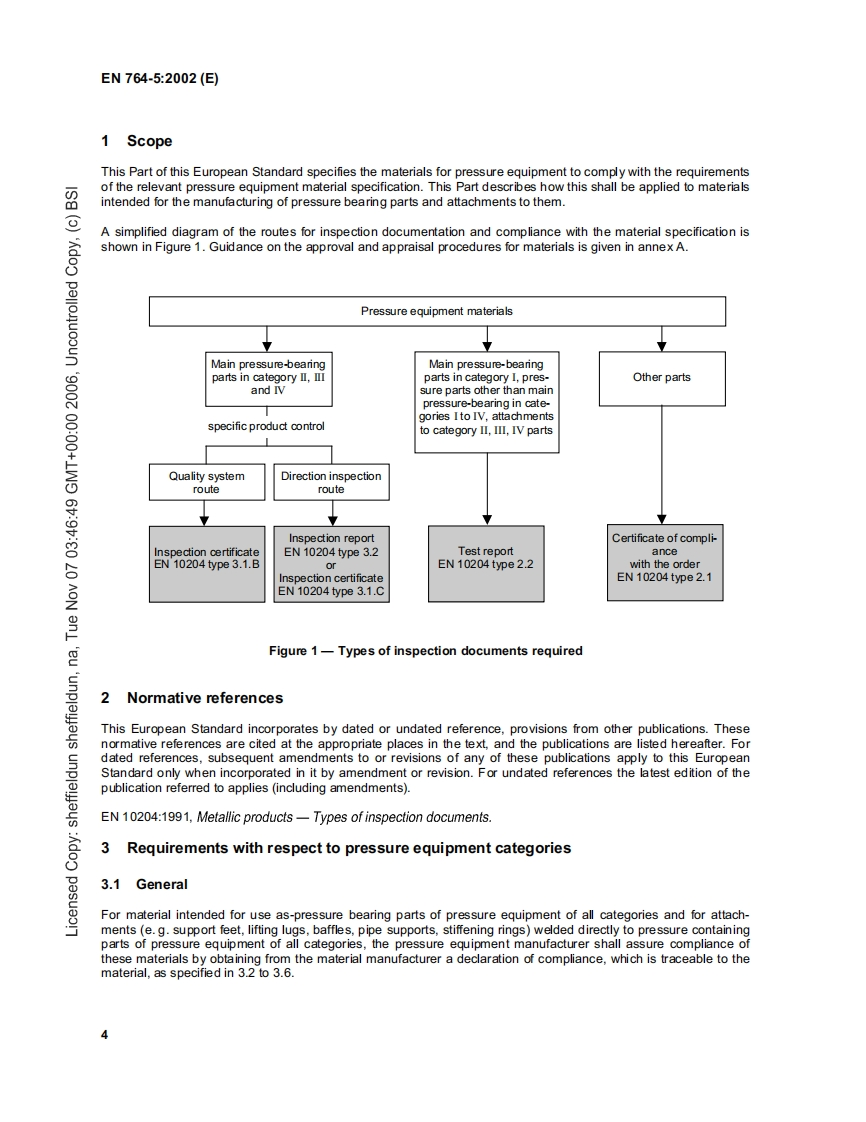 EN 764-5:2002 (E)

Licensed Copy: sheffieldun sheffieldun, na, Tue Nov 07 03:46:49 GMT+00:00 2006, Uncontrolled Copy, (c) BSI

1 Scope

This Part of this European Standard specifies the materials for pressure equipment to comply with the requirements of the relevant pressure equipment material specification. This Part describes how this shall be applied to materials intended for the manufacturing of pressure bearing parts and attachments to them.

A simplified diagram of the routes for inspection documentation and compliance with the material specification is shown in Figure 1. Guidance on the approval and appraisal procedures for materials is given in annex A.

Pressure equipment materials

Main pressure-bearing parts in category II, III and IV

specific product control

Quality system route

Direction inspection route

Inspection certificate EN 10204 type 3.1.B

Inspection report EN 10204 type 3.2 or Inspection certificate EN 10204 type 3.1.C

Main pressure-bearing parts in category I, pressure parts other than main pressure-bearing in categories I to IV, attachments to category II, III, IV parts

Test report EN 10204 type 2.2

Other parts

Certificate of compliance with the order EN 10204 type 2.1

Figure 1 — Types of inspection documents required

2 Normative references

This European Standard incorporates by dated or undated reference, provisions from other publications. These normative references are cited at the appropriate places in the text, and the publications are listed hereafter. For dated references, subsequent amendments to or revisions of any of these publications apply to this European Standard only when incorporated in it by amendment or revision. For undated references the latest edition of the publication referred to applies (including amendments).

EN 10204:1991, Metallic products — Types of inspection documents.

3 Requirements with respect to pressure equipment categories

3.1 General

For material intended for use as-pressure bearing parts of pressure equipment of all categories and for attachments (e. g. support feet, lifting lugs, baffles, pipe supports, stiffening rings) welded directly to pressure containing parts of pressure equipment of all categories, the pressure equipment manufacturer shall assure compliance of these materials by obtaining from the material manufacturer a declaration of compliance, which is traceable to the material, as specified in 3.2 to 3.6.

4